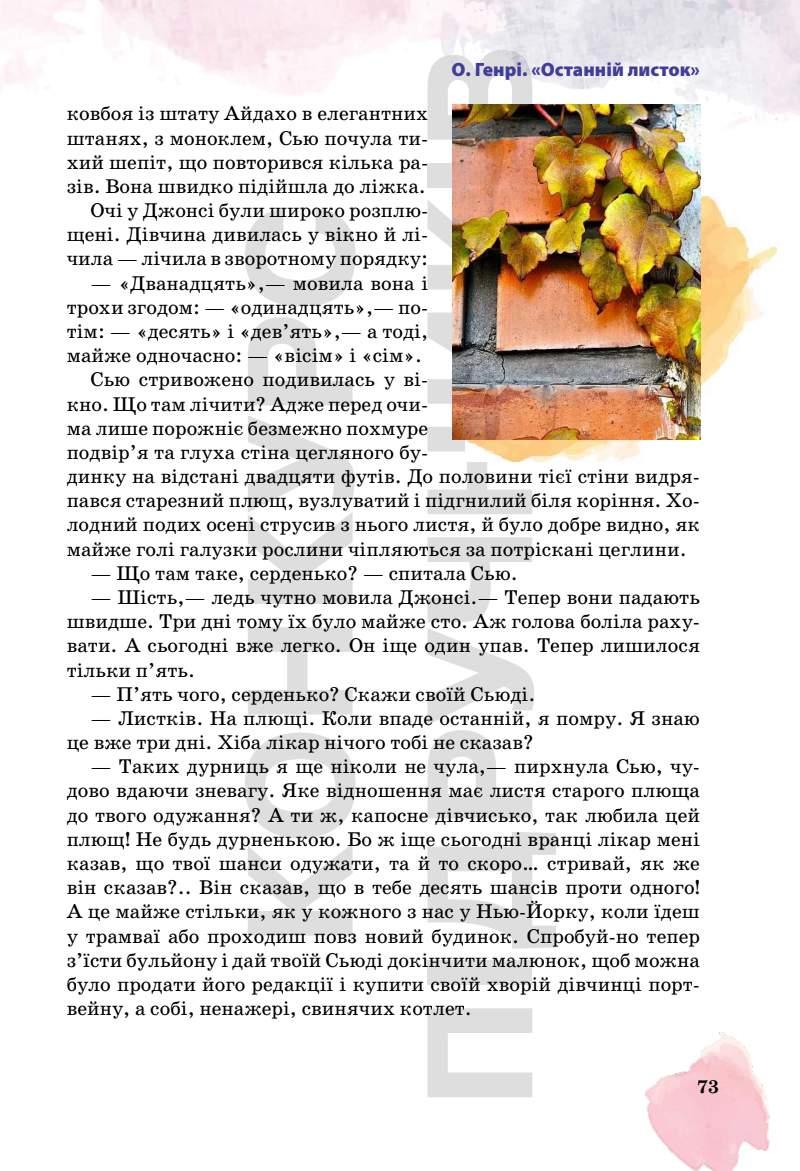 О. Генрі. «Останній листок»

ковбоя із штату Айдахо в елегантних штанях, з моноклем, Сью почула тихий шепіт, що повторився кілька разів. Вона швидко підійшла до ліжка.

Очі у Джонсі були широко розплющені. Дівчина дивилась у вікно й лічила — лічила в зворотному порядку:

— «Дванадцять»,— мовила вона і трохи згодом: — «одинадцять»,— потім: — «десять» і «дев'ять»,— а тоді, майже одночасно: — «вісім» і «сім».

Сью стривожено подивилась у вікно. Що там лічити? Адже перед очима лише порожнє безмежно похмуре подвір'я та глуха стіна цегляного будинку на відстані двадцяти футів. До половини тієї стіни видряпався старезний плющ, вузлуватий і підгнилий біля коріння. Холодний подих осені струсив з нього листя, й було добре видно, як майже голі галузки рослини чіпляються за потріскані цеглини.

— Що там таке, серденько? — спитала Сью.

— Шість,— ледь чутно мовила Джонсі.— Тепер вони падають швидше. Три дні тому їх було майже сто. Аж голова боліла рахувати. А сьогодні вже легко. Он іще один упав. Тепер лишилося тільки п'ять.

— П'ять чого, серденько? Скажи своїй Сьюді.

— Листків. На плющі. Коли впаде останній, я помру. Я знаю це вже три дні. Хіба лікар нічого тобі не сказав?

— Таких дурниць я ще ніколи не чула,— пирхнула Сью, чудово вдаючи зневагу. Яке відношення має листя старого плюща до твого одужання? А ти ж, капосне дівчисько, так любила цей плющ! Не будь дурненькою. Бо ж іще сьогодні вранці лікар мені казав, що твої шанси одужати, та й то скоро... стривай, як же він сказав?.. Він сказав, що в тебе десять шансів проти одного! А це майже стільки, як у кожного з нас у Нью-Йорку, коли їдеш у трамваї або проходиш повз новий будинок. Спробуй-но тепер з'їсти бульйону і дай твоїй Сьюді докінчити малюнок, щоб можна було продати його редакції і купити своїй хворій дівчинці портвейну, а собі, ненажері, свинячих котлет.

73